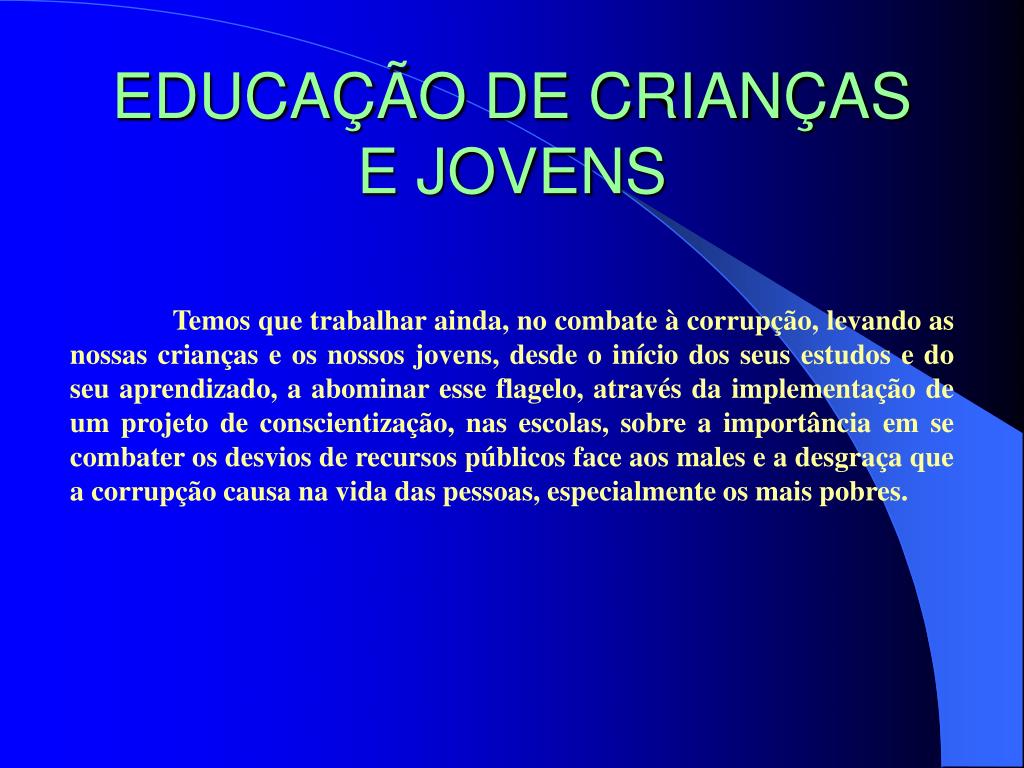 EDUCAÇÃO DE CRIANÇAS E JOVENS

Temos que trabalhar ainda, no combate à corrupção, levando as nossas crianças e os nossos jovens, desde o início dos seus estudos e do seu aprendizado, a abominar esse flagelo, através da implementação de um projeto de conscientização, nas escolas, sobre a importância em se combater os desvios de recursos públicos face aos males e a desgraça que a corrupção causa na vida das pessoas, especialmente os mais pobres.